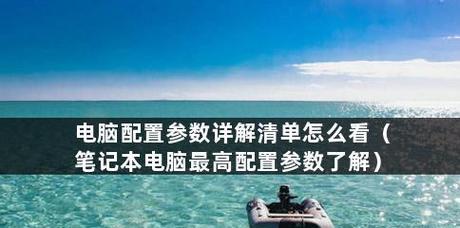 电脑配置参数详解清单怎么看（笔记本电脑最高配置参数了解）